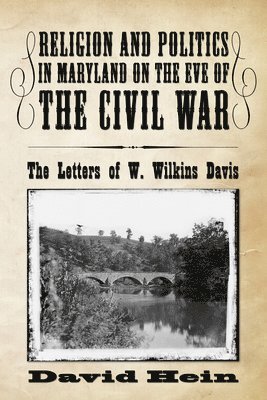 RELIGION AND POLITICS IN MARYLAND ON THE EVE OF THE CIVIL WAR

The Letters of W. Wilkins Davis

David Hein